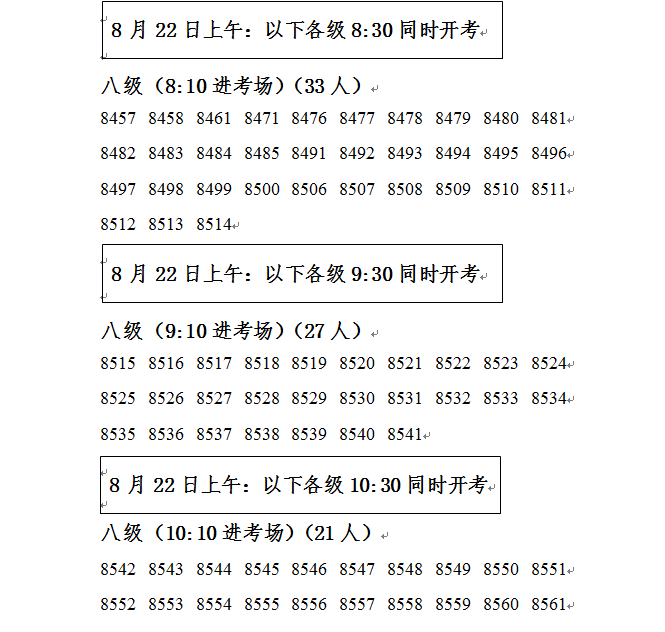 8 月 22 日上午：以下各级 8:30 同时开考

八级（8:10 进考场）（33 人）

8457 8458 8461 8471 8476 8477 8478 8479 8480 8481

8482 8483 8484 8485 8491 8492 8493 8494 8495 8496

8497 8498 8499 8500 8506 8507 8508 8509 8510 8511

8512 8513 8514

8 月 22 日上午：以下各级 9:30 同时开考

八级（9:10 进考场）（27 人）

8515 8516 8517 8518 8519 8520 8521 8522 8523 8524

8525 8526 8527 8528 8529 8530 8531 8532 8533 8534

8535 8536 8537 8538 8539 8540 8541

8 月 22 日上午：以下各级 10:30 同时开考

八级（10:10 进考场）（21 人）

8542 8543 8544 8545 8546 8547 8548 8549 8550 8551

8552 8553 8554 8555 8556 8557 8558 8559 8560 8561